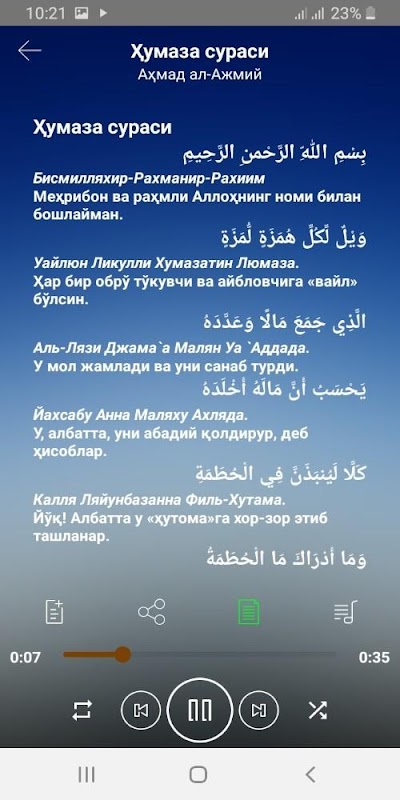 10:21 23%

Ҳумаза сураси
Аҳмад ал-Ажмий

Ҳумаза сураси
بِسْمِ اللَّهِ الرَّحْمَنِ الرَّحِيمِ
Бисмилляхир-Рахманир-Рахиим
Меҳрибон ва раҳмли Аллоҳнинг номи билан бошлайман.

وَيْلٌ لِّكُلِّ هُمَزَةٍ لُّمَزَةٍ
Уайлюн Ликулли Хумазатин Люмаза.
Ҳар бир обрў тўкувчи ва айбловчига «вайл» бўлсин.

الَّذِي جَمَعَ مَالًا وَعَدَّدَهُ
Аль-Лязи Джама`а Малян Уа `Аддада.
У мол жамлади ва уни санаб турди.

يَحْسَبُ أَنَّ مَالَهُ أَخْلَدَهُ
Йахсабу Анна Маляху Ахляда.
У, албатта, уни абадий қолдирур, деб ҳисоблар.

كَلَّا لَيُنبَذَنَّ فِي الْحُطَمَةِ
Калля Ляйунбазанна Филь-Хутама.
Йўқ! Албатта у «ҳутома»га хор-зор этиб ташланар.

وَمَا أَدْرَاكَ مَا الْحُطَمَةُ

0:07 0:35